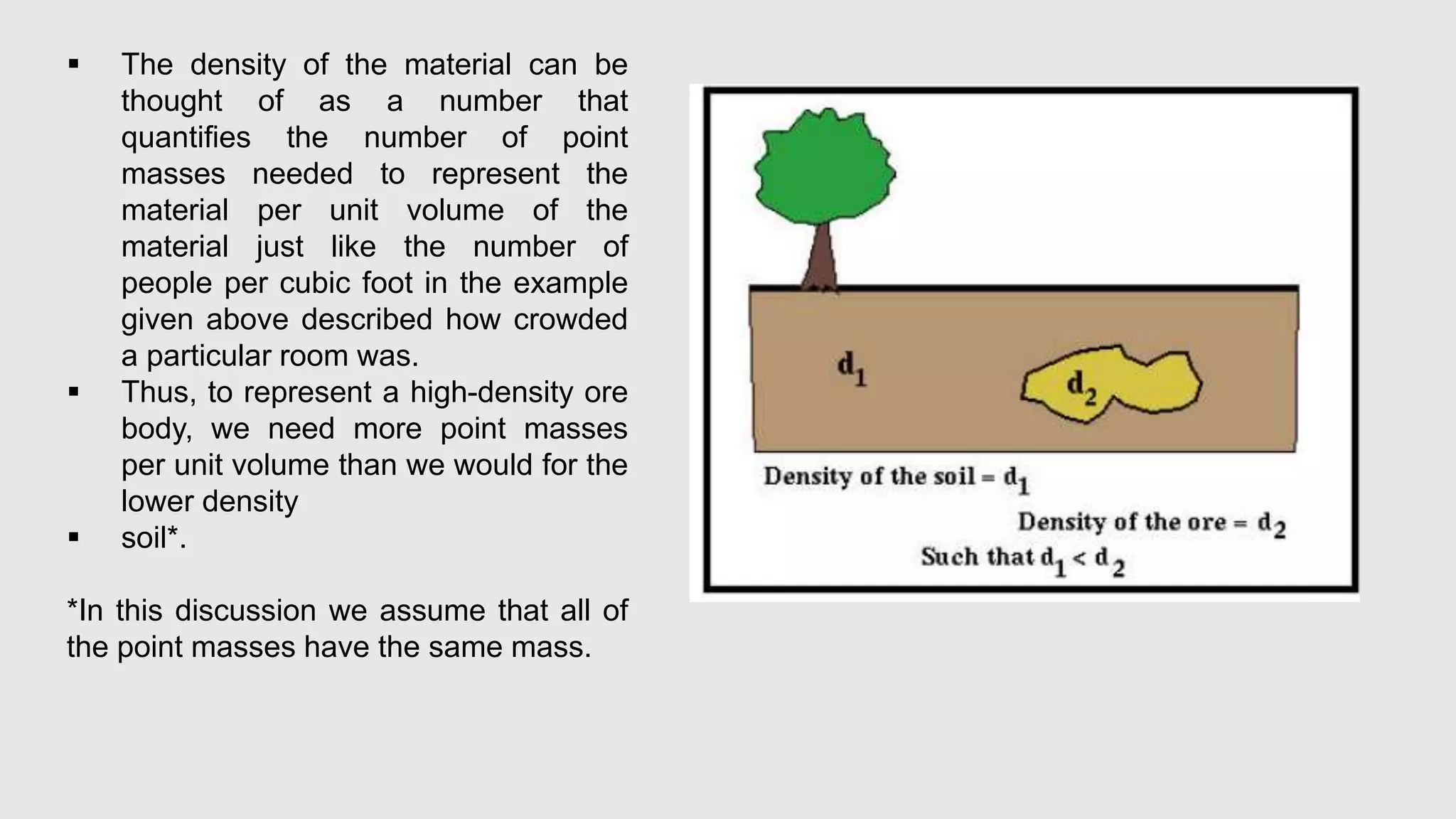 ▪ The density of the material can be thought of as a number that quantifies the number of point masses needed to represent the material per unit volume of the material just like the number of people per cubic foot in the example given above described how crowded a particular room was.
▪ Thus, to represent a high-density ore body, we need more point masses per unit volume than we would for the lower density
▪ soil*.

*In this discussion we assume that all of the point masses have the same mass.

$d_1$

$d_2$

Density of the soil = $d_1$

Density of the ore = $d_2$

Such that $d_1 < d_2$